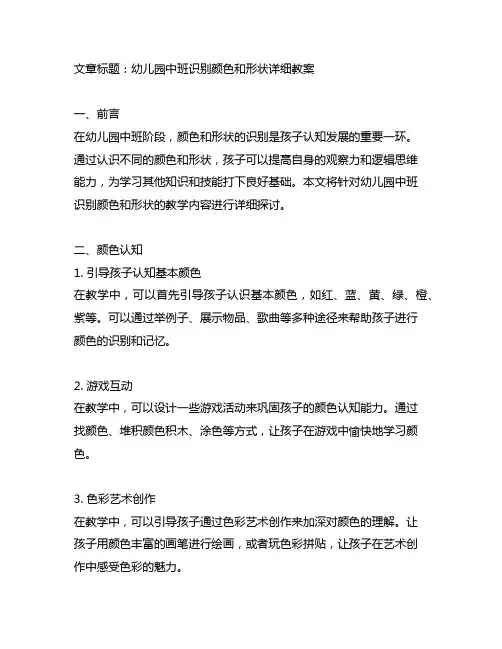 文章标题：幼儿园中班识别颜色和形状详细教案

一、前言
在幼儿园中班阶段，颜色和形状的识别是孩子认知发展的重要一环。通过认识不同的颜色和形状，孩子可以提高自身的观察力和逻辑思维能力，为学习其他知识和技能打下良好基础。本文将针对幼儿园中班识别颜色和形状的教学内容进行详细探讨。

二、颜色认知
1. 引导孩子认知基本颜色
在教学中，可以首先引导孩子认识基本颜色，如红、蓝、黄、绿、橙、紫等。可以通过举例子、展示物品、歌曲等多种途径来帮助孩子进行颜色的识别和记忆。

2. 游戏互动
在教学中，可以设计一些游戏活动来巩固孩子的颜色认知能力。通过找颜色、堆积颜色积木、涂色等方式，让孩子在游戏中愉快地学习颜色。

3. 色彩艺术创作
在教学中，可以引导孩子通过色彩艺术创作来加深对颜色的理解。让孩子用颜色丰富的画笔进行绘画，或者玩色彩拼贴，让孩子在艺术创作中感受色彩的魅力。